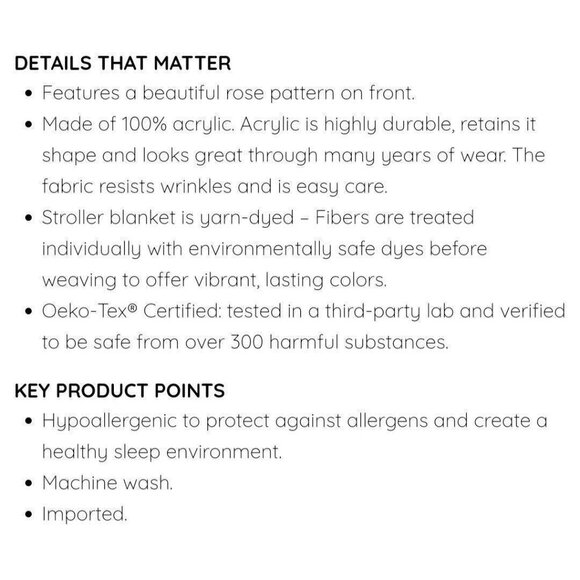 DETAILS THAT MATTER

• Features a beautiful rose pattern on front.
• Made of 100% acrylic. Acrylic is highly durable, retains it shape and looks great through many years of wear. The fabric resists wrinkles and is easy care.
• Stroller blanket is yarn-dyed – Fibers are treated individually with environmentally safe dyes before weaving to offer vibrant, lasting colors.
• Oeko-Tex® Certified: tested in a third-party lab and verified to be safe from over 300 harmful substances.

KEY PRODUCT POINTS

• Hypoallergenic to protect against allergens and create a healthy sleep environment.
• Machine wash.
• Imported.